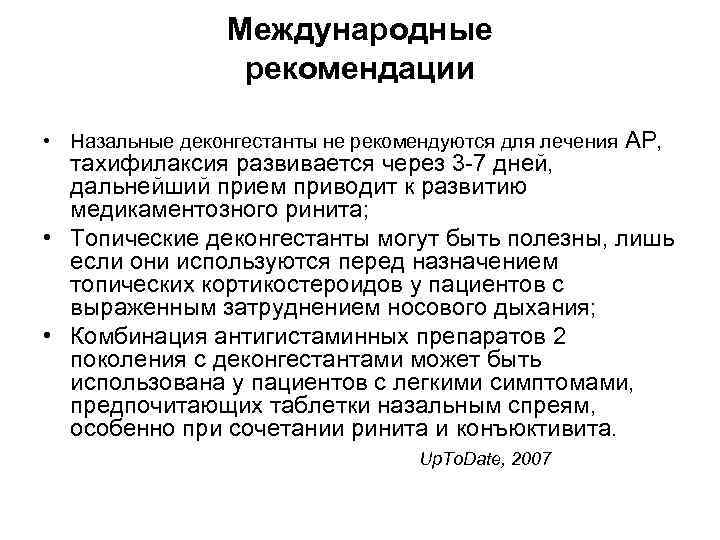 Международные рекомендации

• Назальные деконгестанты не рекомендуются для лечения АР, тахифилаксия развивается через 3-7 дней, дальнейший прием приводит к развитию медикаментозного ринита;
• Топические деконгестанты могут быть полезны, лишь если они используются перед назначением топических кортикостероидов у пациентов с выраженным затруднением носового дыхания;
• Комбинация антигистаминных препаратов 2 поколения с деконгестантами может быть использована у пациентов с легкими симптомами, предпочитающих таблетки назальным спреям, особенно при сочетании ринита и конъюктивита.

UpToDate, 2007